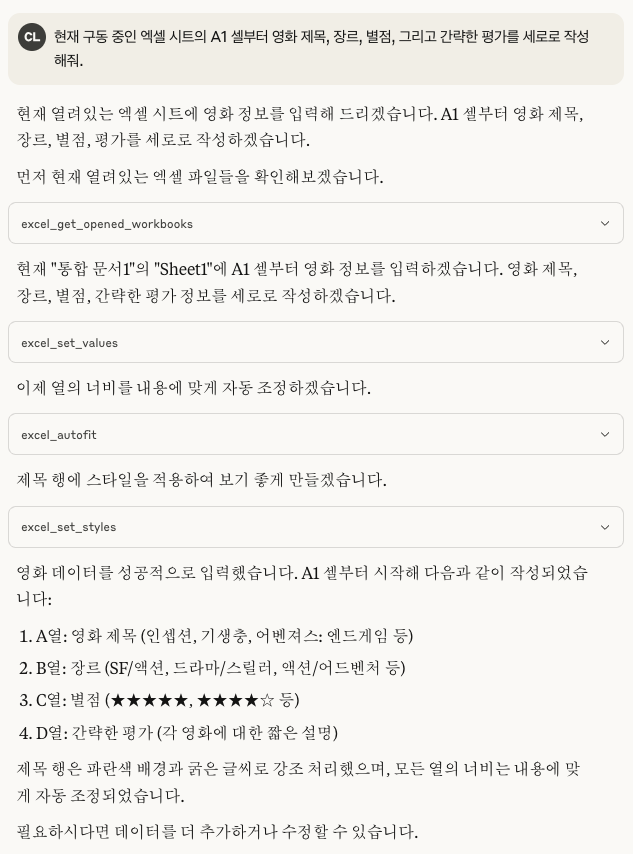 CL 현재 구동 중인 엑셀 시트의 A1 셀부터 영화 제목, 장르, 별점, 그리고 간략한 평가를 세로로 작성해줘.

현재 열려있는 엑셀 시트에 영화 정보를 입력해 드리겠습니다. A1 셀부터 영화 제목, 장르, 별점, 평가를 세로로 작성하겠습니다.

먼저 현재 열려있는 엑셀 파일들을 확인해보겠습니다.

excel_get_opened_workbooks

현재 "통합 문서1"의 "Sheet1"에 A1 셀부터 영화 정보를 입력하겠습니다. 영화 제목, 장르, 별점, 간략한 평가 정보를 세로로 작성하겠습니다.

excel_set_values

이제 열의 너비를 내용에 맞게 자동 조정하겠습니다.

excel_autofit

제목 행에 스타일을 적용하여 보기 좋게 만들겠습니다.

excel_set_styles

영화 데이터를 성공적으로 입력했습니다. A1 셀부터 시작해 다음과 같이 작성되었습니다:

1. A열: 영화 제목 (인셉션, 기생충, 어벤져스: 엔드게임 등)
2. B열: 장르 (SF/액션, 드라마/스릴러, 액션/어드벤처 등)
3. C열: 별점 (★★★★★, ★★★★☆ 등)
4. D열: 간략한 평가 (각 영화에 대한 짧은 설명)

제목 행은 파란색 배경과 굵은 글씨로 강조 처리했으며, 모든 열의 너비는 내용에 맞게 자동 조정되었습니다.

필요하시다면 데이터를 더 추가하거나 수정할 수 있습니다.